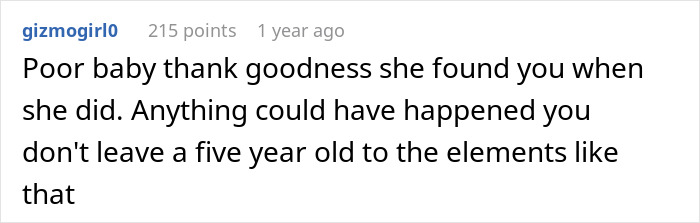 gizmogirl0 215 points 1 year ago

Poor baby thank goodness she found you when she did. Anything could have happened you don't leave a five year old to the elements like that